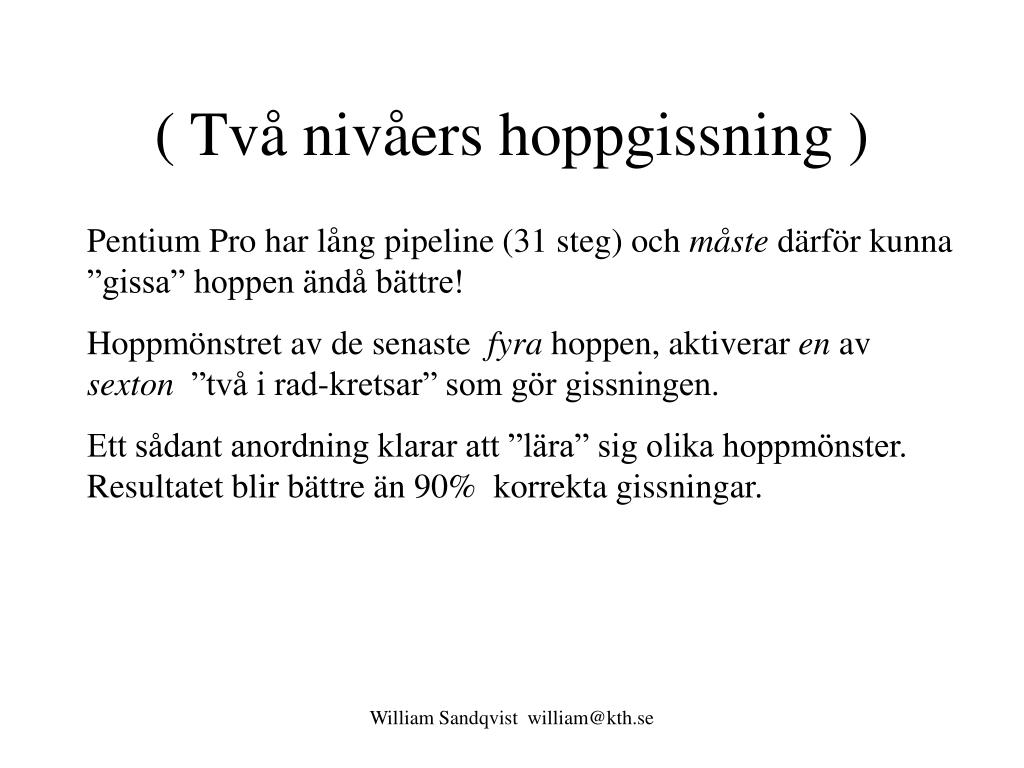 ( Två nivåers hoppgissning )

Pentium Pro har lång pipeline (31 steg) och måste därför kunna ”gissa” hoppen ändå bättre!

Hoppmönstret av de senaste fyra hoppen, aktiverar en av sexton ”två i rad-kretsar” som gör gissningen.

Ett sådant anordning klarar att ”lära” sig olika hoppmönster. Resultatet blir bättre än 90% korrekta gissningar.

William Sandqvist william@kth.se